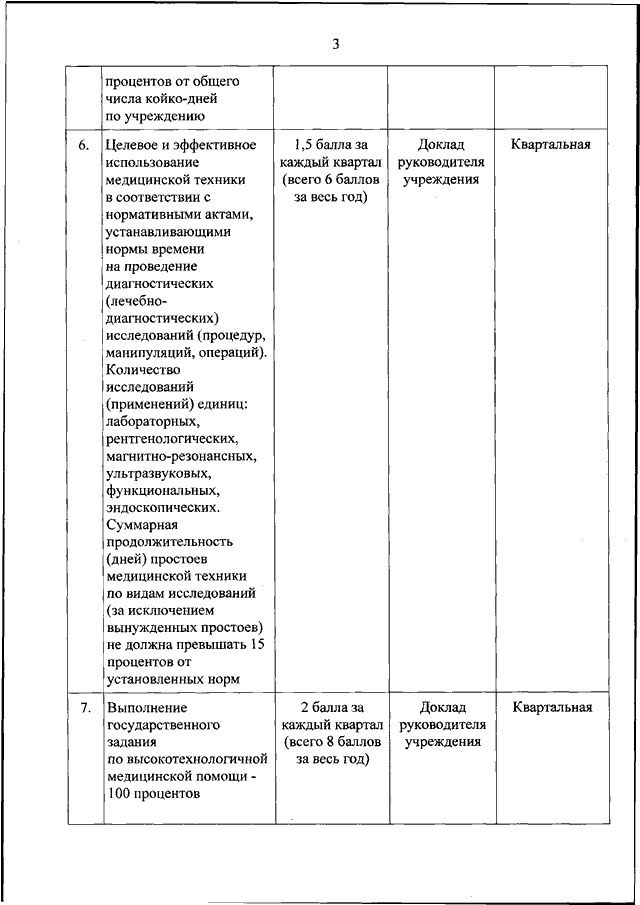 3

|  |  |  |  |  |
|---|---|---|---|---|
|  | процентов от общего числа койко-дней по учреждению |  |  |  |
| 6. | Целевое и эффективное использование медицинской техники в соответствии с нормативными актами, устанавливающими нормы времени на проведение диагностических (лечебно-диагностических) исследований (процедур, манипуляций, операций). Количество исследований (применений) единиц: лабораторных, рентгенологических, магнитно-резонансных, ультразвуковых, функциональных, эндоскопических. Суммарная продолжительность (дней) простоев медицинской техники по видам исследований (за исключением вынужденных простоев) не должна превышать 15 процентов от установленных норм | 1,5 балла за каждый квартал (всего 6 баллов за весь год) | Доклад руководителя учреждения | Квартальная |
| 7. | Выполнение государственного задания по высокотехнологичной медицинской помощи - 100 процентов | 2 балла за каждый квартал (всего 8 баллов за весь год) | Доклад руководителя учреждения | Квартальная |